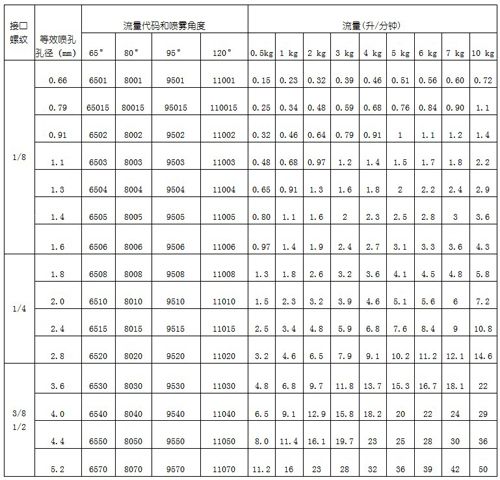 | 接口螺纹 | 等效喷孔孔径 (mm) | 流量代码和喷雾角度 | | | | 流量(升/分钟) | | | | | | | | |
|---|---|---|---|---|---|---|---|---|---|---|---|---|---|---|
| | | 65° | 80° | 95° | 120° | 0.5kg | 1 kg | 2 kg | 3 kg | 4 kg | 5 kg | 6 kg | 7 kg | 10 kg |
| 1/8 | 0.66 | 6501 | 8001 | 9501 | 11001 | 0.15 | 0.23 | 0.32 | 0.39 | 0.46 | 0.51 | 0.56 | 0.60 | 0.72 |
| | 0.79 | 65015 | 80015 | 95015 | 110015 | 0.25 | 0.34 | 0.48 | 0.59 | 0.68 | 0.76 | 0.84 | 0.90 | 1.1 |
| | 0.91 | 6502 | 8002 | 9502 | 11002 | 0.32 | 0.46 | 0.64 | 0.79 | 0.91 | 1 | 1.1 | 1.2 | 1.4 |
| | 1.1 | 6503 | 8003 | 9503 | 11003 | 0.48 | 0.68 | 0.97 | 1.2 | 1.4 | 1.5 | 1.7 | 1.8 | 2.2 |
| | 1.3 | 6504 | 8004 | 9504 | 11004 | 0.65 | 0.91 | 1.3 | 1.6 | 1.8 | 2 | 2.2 | 2.4 | 2.9 |
| | 1.4 | 6505 | 8005 | 9505 | 11005 | 0.80 | 1.1 | 1.6 | 2 | 2.3 | 2.5 | 2.8 | 3 | 3.6 |
| | 1.6 | 6506 | 8006 | 9506 | 11006 | 0.97 | 1.4 | 1.9 | 2.4 | 2.7 | 3.1 | 3.3 | 3.6 | 4.3 |
| 1/4 | 1.8 | 6508 | 8008 | 9508 | 11008 | 1.3 | 1.8 | 2.6 | 3.2 | 3.6 | 4.1 | 4.5 | 4.8 | 5.8 |
| | 2.0 | 6510 | 8010 | 9510 | 11010 | 1.5 | 2.3 | 3.2 | 3.9 | 4.6 | 5.1 | 5.6 | 6 | 7.2 |
| | 2.4 | 6515 | 8015 | 9515 | 11015 | 2.5 | 3.4 | 4.8 | 5.9 | 6.8 | 7.6 | 8.4 | 9 | 10.8 |
| | 2.8 | 6520 | 8020 | 9520 | 11020 | 3.2 | 4.6 | 6.5 | 7.9 | 9.1 | 10.2 | 11.2 | 12.1 | 14.6 |
| 3/8 1/2 | 3.6 | 6530 | 8030 | 9530 | 11030 | 4.8 | 6.8 | 9.7 | 11.8 | 13.7 | 15.3 | 16.7 | 18.1 | 22 |
| | 4.0 | 6540 | 8040 | 9540 | 11040 | 6.5 | 9.1 | 12.9 | 15.8 | 18.2 | 20 | 22 | 24 | 29 |
| | 4.4 | 6550 | 8050 | 9550 | 11050 | 8.0 | 11.4 | 16.1 | 19.7 | 23 | 25 | 28 | 30 | 36 |
| | 5.2 | 6570 | 8070 | 9570 | 11070 | 11.2 | 16 | 23 | 28 | 32 | 36 | 39 | 42 | 50 |